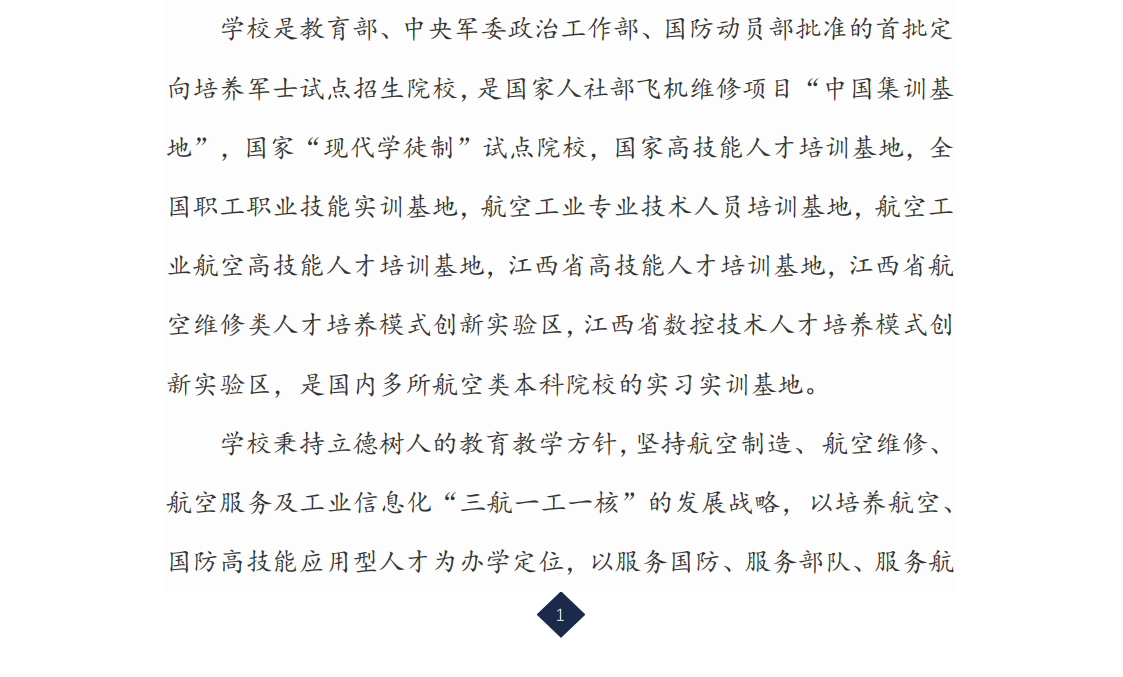 学校是教育部、中央军委政治工作部、国防动员部批准的首批定向培养军士试点招生院校，是国家人社部飞机维修项目“中国集训基地”，国家“现代学徒制”试点院校，国家高技能人才培训基地，全国职工职业技能实训基地，航空工业专业技术人员培训基地，航空工业航空高技能人才培训基地，江西省高技能人才培训基地，江西省航空维修类人才培养模式创新实验区，江西省数控技术人才培养模式创新实验区，是国内多所航空类本科院校的实习实训基地。

学校秉持立德树人的教育教学方针，坚持航空制造、航空维修、航空服务及工业信息化“三航一工一核”的发展战略，以培养航空、国防高技能应用型人才为办学定位，以服务国防、服务部队、服务航

1